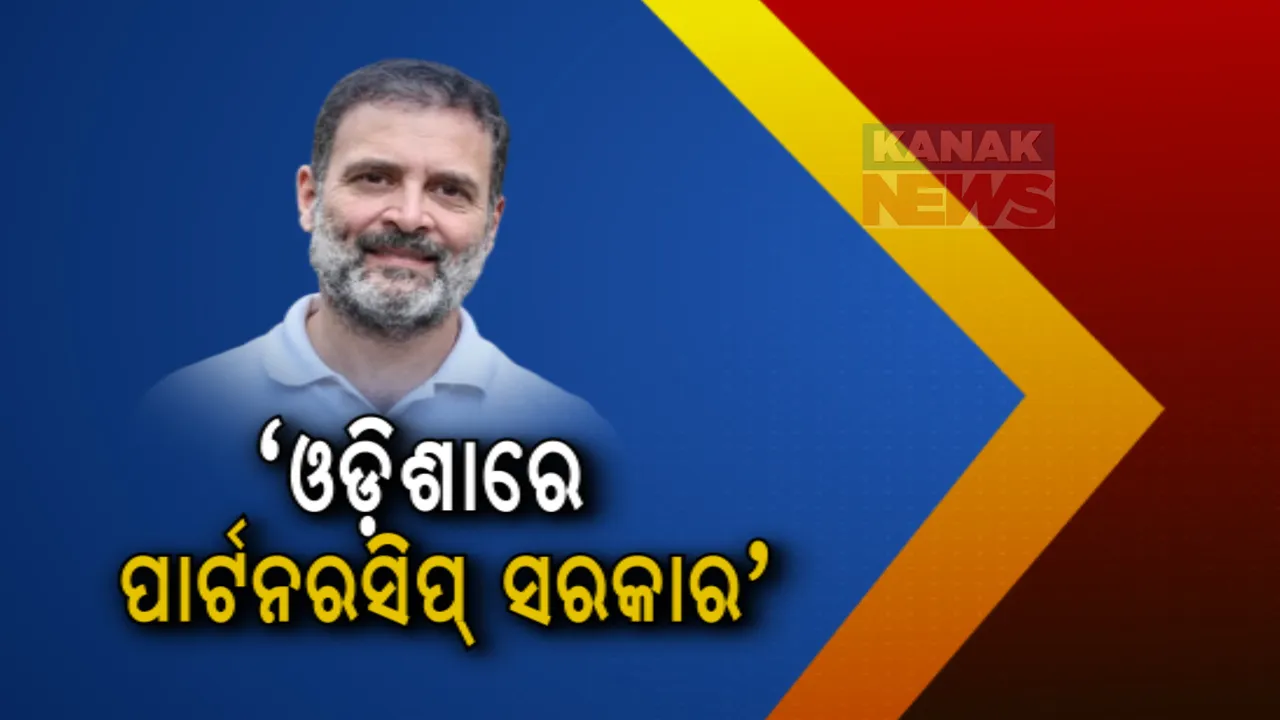 KANAK NEWS

‘ଓଡ଼ିଶାରେ ପାର୍ଟନରସିପ୍ ସରକାର’